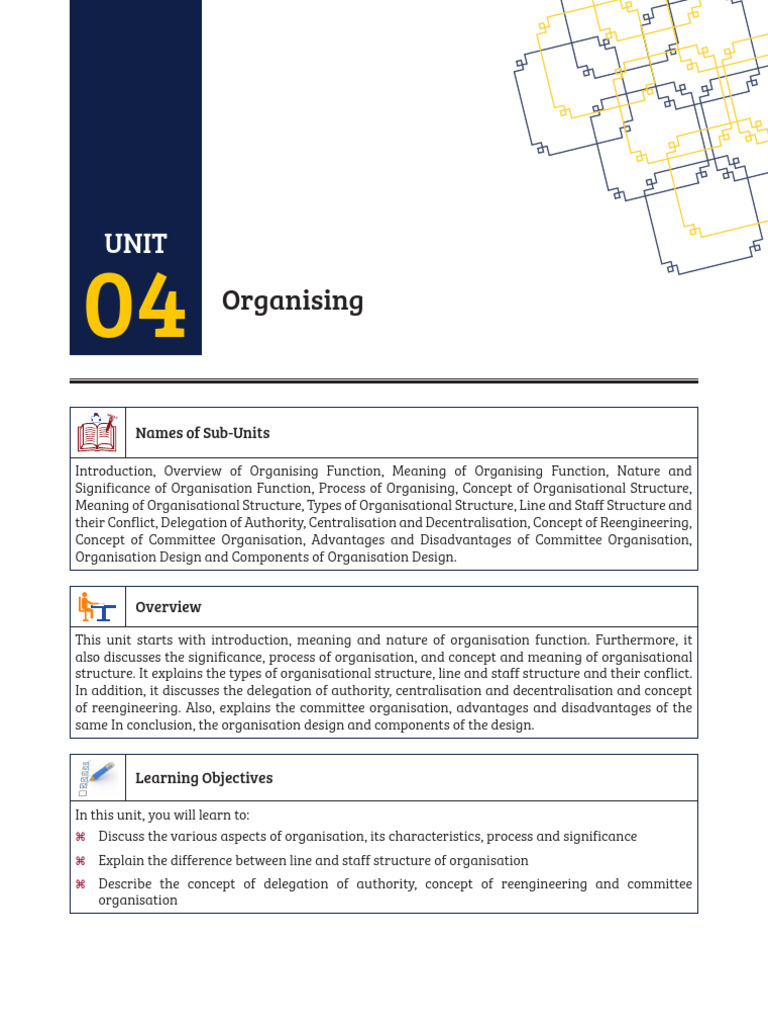 UNIT
04

Organising

Names of Sub-Units

Introduction, Overview of Organising Function, Meaning of Organising Function, Nature and Significance of Organisation Function, Process of Organising, Concept of Organisational Structure, Meaning of Organisational Structure, Types of Organisational Structure, Line and Staff Structure and their Conflict, Delegation of Authority, Centralisation and Decentralisation, Concept of Reengineering, Concept of Committee Organisation, Advantages and Disadvantages of Committee Organisation, Organisation Design and Components of Organisation Design.

Overview

This unit starts with introduction, meaning and nature of organisation function. Furthermore, it also discusses the significance, process of organisation, and concept and meaning of organisational structure. It explains the types of organisational structure, line and staff structure and their conflict. In addition, it discusses the delegation of authority, centralisation and decentralisation and concept of reengineering. Also, explains the committee organisation, advantages and disadvantages of the same In conclusion, the organisation design and components of the design.

Learning Objectives

In this unit, you will learn to:
⌘ Discuss the various aspects of organisation, its characteristics, process and significance
⌘ Explain the difference between line and staff structure of organisation
⌘ Describe the concept of delegation of authority, concept of reengineering and committee organisation